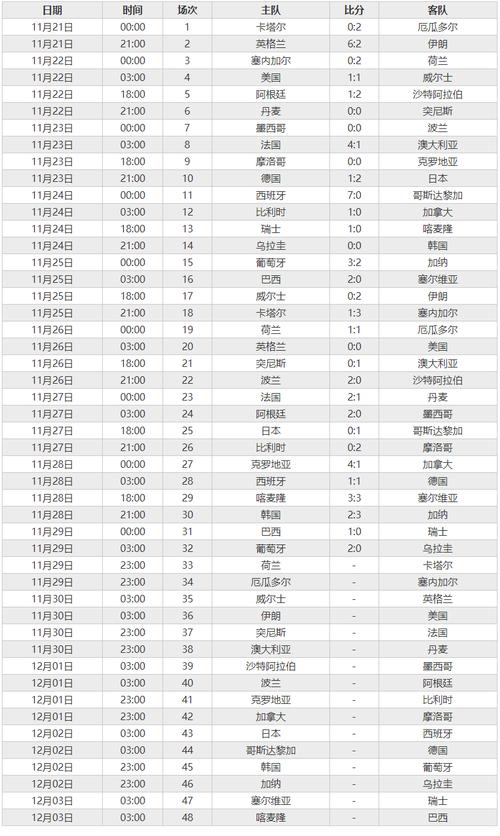 | 日期 | 时间 | 场次 | 主队 | 比分 | 客队 |
|---|---|---|---|---|---|
| 11月21日 | 00:00 | 1 | 卡塔尔 | 0:2 | 厄瓜多尔 |
| 11月21日 | 21:00 | 2 | 英格兰 | 6:2 | 伊朗 |
| 11月22日 | 00:00 | 3 | 塞内加尔 | 0:2 | 荷兰 |
| 11月22日 | 03:00 | 4 | 美国 | 1:1 | 威尔士 |
| 11月22日 | 18:00 | 5 | 阿根廷 | 1:2 | 沙特阿拉伯 |
| 11月22日 | 21:00 | 6 | 丹麦 | 0:0 | 突尼斯 |
| 11月23日 | 00:00 | 7 | 墨西哥 | 0:0 | 波兰 |
| 11月23日 | 03:00 | 8 | 法国 | 4:1 | 澳大利亚 |
| 11月23日 | 18:00 | 9 | 摩洛哥 | 0:0 | 克罗地亚 |
| 11月23日 | 21:00 | 10 | 德国 | 1:2 | 日本 |
| 11月24日 | 00:00 | 11 | 西班牙 | 7:0 | 哥斯达黎加 |
| 11月24日 | 03:00 | 12 | 比利时 | 1:0 | 加拿大 |
| 11月24日 | 18:00 | 13 | 瑞士 | 1:0 | 喀麦隆 |
| 11月24日 | 21:00 | 14 | 乌拉圭 | 0:0 | 韩国 |
| 11月25日 | 00:00 | 15 | 葡萄牙 | 3:2 | 加纳 |
| 11月25日 | 03:00 | 16 | 巴西 | 2:0 | 塞尔维亚 |
| 11月25日 | 18:00 | 17 | 威尔士 | 0:2 | 伊朗 |
| 11月25日 | 21:00 | 18 | 卡塔尔 | 1:3 | 塞内加尔 |
| 11月26日 | 00:00 | 19 | 荷兰 | 1:1 | 厄瓜多尔 |
| 11月26日 | 03:00 | 20 | 英格兰 | 0:0 | 美国 |
| 11月26日 | 18:00 | 21 | 突尼斯 | 0:1 | 澳大利亚 |
| 11月26日 | 21:00 | 22 | 波兰 | 2:0 | 沙特阿拉伯 |
| 11月27日 | 00:00 | 23 | 法国 | 2:1 | 丹麦 |
| 11月27日 | 03:00 | 24 | 阿根廷 | 2:0 | 墨西哥 |
| 11月27日 | 18:00 | 25 | 日本 | 0:1 | 哥斯达黎加 |
| 11月27日 | 21:00 | 26 | 比利时 | 0:2 | 摩洛哥 |
| 11月28日 | 00:00 | 27 | 克罗地亚 | 4:1 | 加拿大 |
| 11月28日 | 03:00 | 28 | 西班牙 | 1:1 | 德国 |
| 11月28日 | 18:00 | 29 | 喀麦隆 | 3:3 | 塞尔维亚 |
| 11月28日 | 21:00 | 30 | 韩国 | 2:3 | 加纳 |
| 11月29日 | 00:00 | 31 | 巴西 | 1:0 | 瑞士 |
| 11月29日 | 03:00 | 32 | 葡萄牙 | 2:0 | 乌拉圭 |
| 11月29日 | 23:00 | 33 | 荷兰 | - | 卡塔尔 |
| 11月29日 | 23:00 | 34 | 厄瓜多尔 | - | 塞内加尔 |
| 11月30日 | 03:00 | 35 | 威尔士 | - | 英格兰 |
| 11月30日 | 03:00 | 36 | 伊朗 | - | 美国 |
| 11月30日 | 23:00 | 37 | 突尼斯 | - | 法国 |
| 11月30日 | 23:00 | 38 | 澳大利亚 | - | 丹麦 |
| 12月01日 | 03:00 | 39 | 沙特阿拉伯 | - | 墨西哥 |
| 12月01日 | 03:00 | 40 | 波兰 | - | 阿根廷 |
| 12月01日 | 23:00 | 41 | 克罗地亚 | - | 比利时 |
| 12月01日 | 23:00 | 42 | 加拿大 | - | 摩洛哥 |
| 12月02日 | 03:00 | 43 | 日本 | - | 西班牙 |
| 12月02日 | 03:00 | 44 | 哥斯达黎加 | - | 德国 |
| 12月02日 | 23:00 | 45 | 韩国 | - | 葡萄牙 |
| 12月02日 | 23:00 | 46 | 加纳 | - | 乌拉圭 |
| 12月03日 | 03:00 | 47 | 塞尔维亚 | - | 瑞士 |
| 12月03日 | 03:00 | 48 | 喀麦隆 | - | 巴西 |